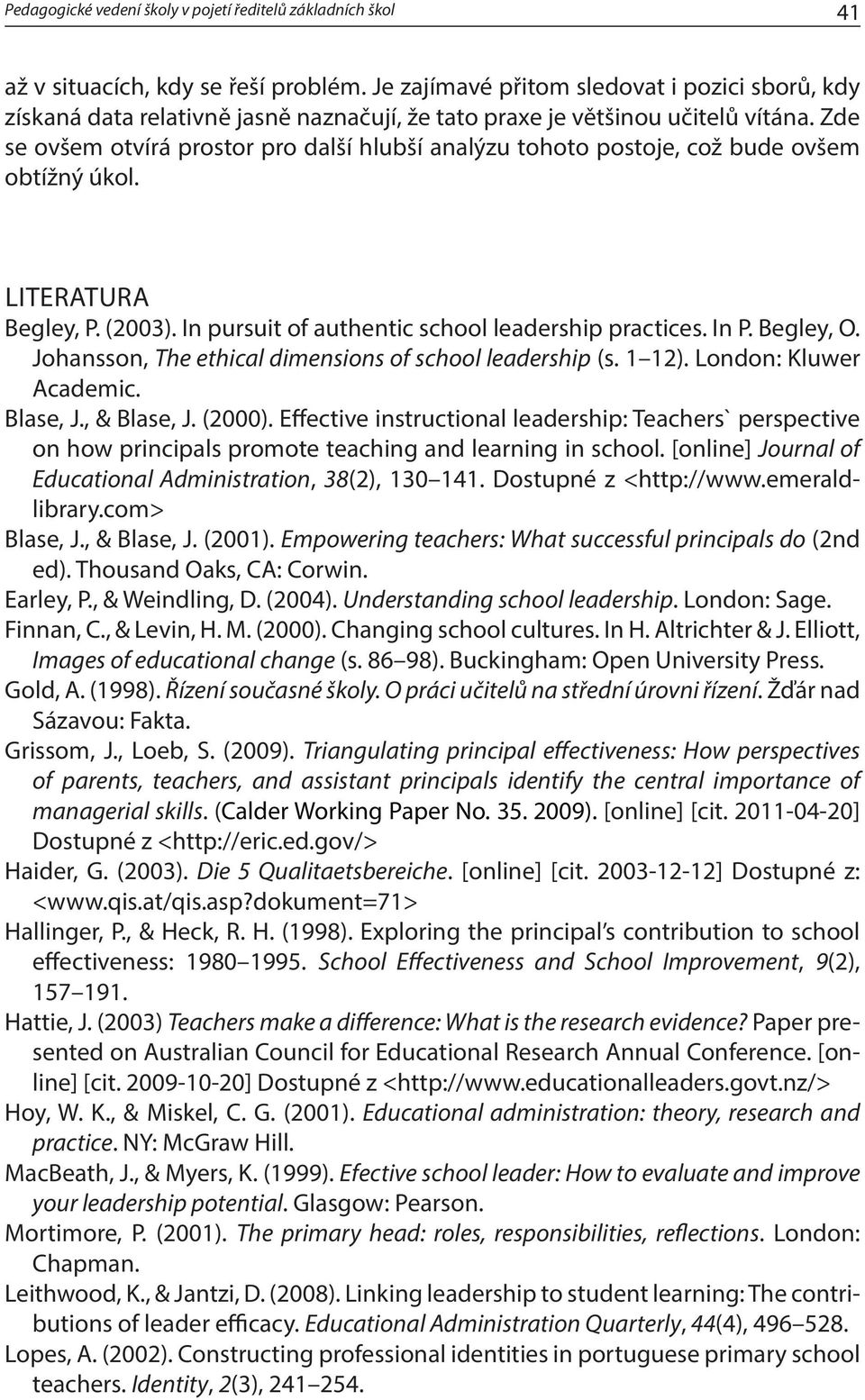 Pedagogické vedení školy v pojetí ředitelů základních škol

41

až v situacích, kdy se řeší problém. Je zajímavé přitom sledovat i pozici sborů, kdy získaná data relativně jasně naznačují, že tato praxe je většinou učitelů vítána. Zde se ovšem otvírá prostor pro další hlubší analýzu tohoto postoje, což bude ovšem obtížný úkol.

LITERATURA

Begley, P. (2003). In pursuit of authentic school leadership practices. In P. Begley, O. Johansson, The ethical dimensions of school leadership (s. 1 12). London: Kluwer Academic.

Blase, J., & Blase, J. (2000). Effective instructional leadership: Teachers` perspective on how principals promote teaching and learning in school. [online] Journal of Educational Administration, 38(2), 130 141. Dostupné z <http://www.emeraldlibrary.com>

Blase, J., & Blase, J. (2001). Empowering teachers: What successful principals do (2nd ed). Thousand Oaks, CA: Corwin.

Earley, P., & Weindling, D. (2004). Understanding school leadership. London: Sage.

Finnan, C., & Levin, H. M. (2000). Changing school cultures. In H. Altrichter & J. Elliott, Images of educational change (s. 86 98). Buckingham: Open University Press.

Gold, A. (1998). Řízení současné školy. O práci učitelů na střední úrovni řízení. Žďár nad Sázavou: Fakta.

Grissom, J., Loeb, S. (2009). Triangulating principal effectiveness: How perspectives of parents, teachers, and assistant principals identify the central importance of managerial skills. (Calder Working Paper No. 35. 2009). [online] [cit. 2011-04-20] Dostupné z <http://eric.ed.gov/>

Haider, G. (2003). Die 5 Qualitaetsbereiche. [online] [cit. 2003-12-12] Dostupné z: <www.qis.at/qis.asp?dokument=71>

Hallinger, P., & Heck, R. H. (1998). Exploring the principal’s contribution to school effectiveness: 1980 1995. School Effectiveness and School Improvement, 9(2), 157 191.

Hattie, J. (2003) Teachers make a difference: What is the research evidence? Paper presented on Australian Council for Educational Research Annual Conference. [online] [cit. 2009-10-20] Dostupné z <http://www.educationalleaders.govt.nz/>

Hoy, W. K., & Miskel, C. G. (2001). Educational administration: theory, research and practice. NY: McGraw Hill.

MacBeath, J., & Myers, K. (1999). Efective school leader: How to evaluate and improve your leadership potential. Glasgow: Pearson.

Mortimore, P. (2001). The primary head: roles, responsibilities, reflections. London: Chapman.

Leithwood, K., & Jantzi, D. (2008). Linking leadership to student learning: The contributions of leader efficacy. Educational Administration Quarterly, 44(4), 496 528.

Lopes, A. (2002). Constructing professional identities in portuguese primary school teachers. Identity, 2(3), 241 254.